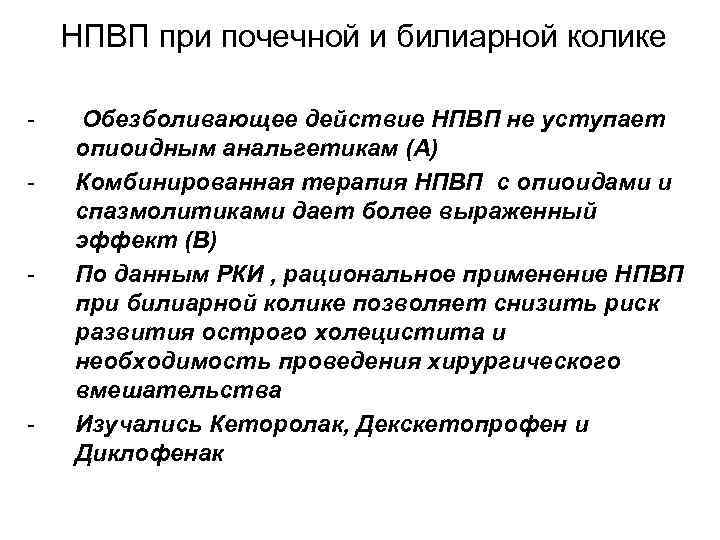 НПВП при почечной и билиарной колике

- Обезболивающее действие НПВП не уступает опиоидным анальгетикам (А)
- Комбинированная терапия НПВП с опиоидами и спазмолитиками дает более выраженный эффект (В)
- По данным РКИ , рациональное применение НПВП при билиарной колике позволяет снизить риск развития острого холецистита и необходимость проведения хирургического вмешательства
- Изучались Кеторолак, Декскетопрофен и Диклофенак